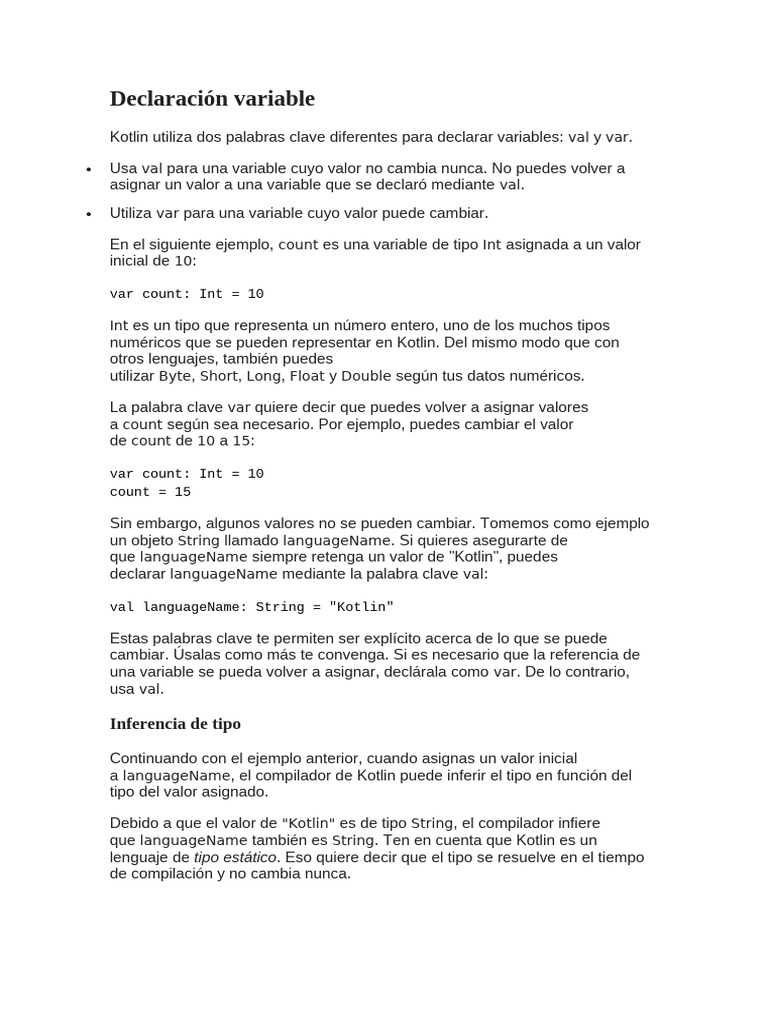 Declaración variable

Kotlin utiliza dos palabras clave diferentes para declarar variables: val y var.

• Usa val para una variable cuyo valor no cambia nunca. No puedes volver a asignar un valor a una variable que se declaró mediante val.

• Utiliza var para una variable cuyo valor puede cambiar.

En el siguiente ejemplo, count es una variable de tipo Int asignada a un valor inicial de 10:

var count: Int = 10

Int es un tipo que representa un número entero, uno de los muchos tipos numéricos que se pueden representar en Kotlin. Del mismo modo que con otros lenguajes, también puedes utilizar Byte, Short, Long, Float y Double según tus datos numéricos.

La palabra clave var quiere decir que puedes volver a asignar valores a count según sea necesario. Por ejemplo, puedes cambiar el valor de count de 10 a 15:

var count: Int = 10
count = 15

Sin embargo, algunos valores no se pueden cambiar. Tomemos como ejemplo un objeto String llamado languageName. Si quieres asegurarte de que languageName siempre retenga un valor de "Kotlin", puedes declarar languageName mediante la palabra clave val:

val languageName: String = "Kotlin"

Estas palabras clave te permiten ser explícito acerca de lo que se puede cambiar. Úsalas como más te convenga. Si es necesario que la referencia de una variable se pueda volver a asignar, declárala como var. De lo contrario, usa val.

Inferencia de tipo

Continuando con el ejemplo anterior, cuando asignas un valor inicial a languageName, el compilador de Kotlin puede inferir el tipo en función del tipo del valor asignado.

Debido a que el valor de "Kotlin" es de tipo String, el compilador infiere que languageName también es String. Ten en cuenta que Kotlin es un lenguaje de tipo estático. Eso quiere decir que el tipo se resuelve en el tiempo de compilación y no cambia nunca.